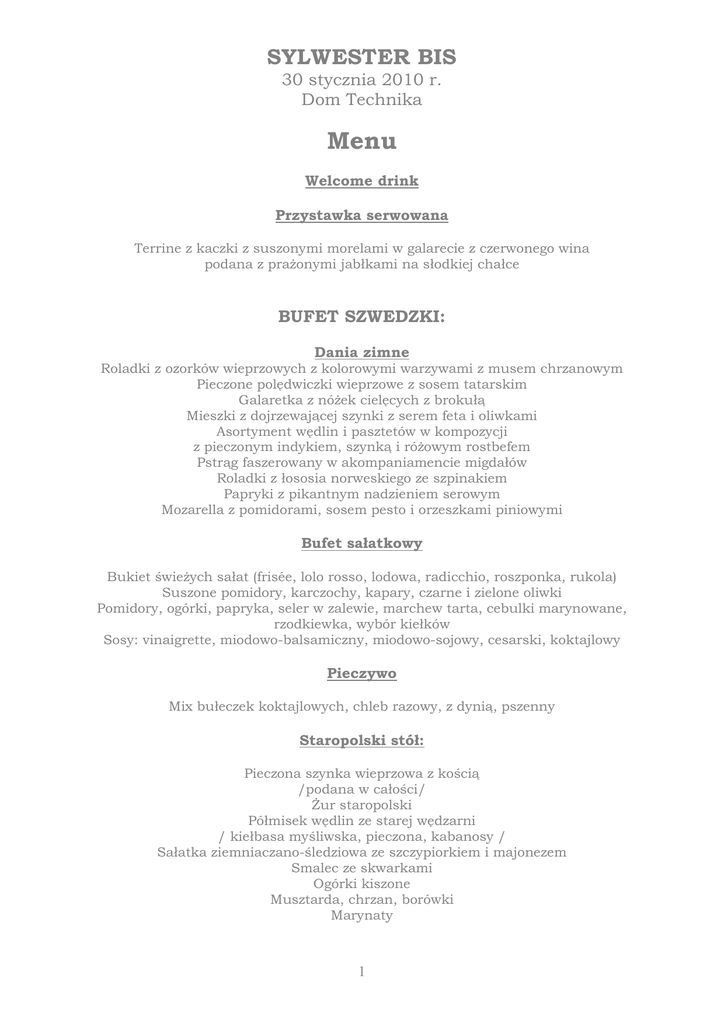 SYLWESTER BIS
30 stycznia 2010 r.
Dom Technika

Menu

Welcome drink

Przystawka serwowana

Terrine z kaczki z suszonymi morelami w galarecie z czerwonego wina
podana z prażonymi jabłkami na słodkiej chałce

BUFET SZWEDZKI:

Dania zimne
Roladki z ozorków wieprzowych z kolorowymi warzywami z musem chrzanowym
Pieczone polędwiczki wieprzowe z sosem tatarskim
Galaretka z nóżek cielęcych z brokułą
Mieszki z dojrzewającej szynki z serem feta i oliwkami
Asortyment wędlin i pasztetów w kompozycji
z pieczonym indykiem, szynką i różowym rostbefem
Pstrąg faszerowany w akompaniamencie migdałów
Roladki z łososia norweskiego ze szpinakiem
Papryki z pikantnym nadzieniem serowym
Mozarella z pomidorami, sosem pesto i orzeszkami piniowymi

Bufet sałatkowy

Bukiet świeżych sałat (frisée, lolo rosso, lodowa, radicchio, roszponka, rukola)
Suszone pomidory, karczochy, kapary, czarne i zielone oliwki
Pomidory, ogórki, papryka, seler w zalewie, marchew tarta, cebulki marynowane, rzodkiewka, wybór kiełków
Sosy: vinaigrette, miodowo-balsamiczny, miodowo-sojowy, cesarski, koktajlowy

Pieczywo

Mix bułeczek koktajlowych, chleb razowy, z dynią, pszenny

Staropolski stół:

Pieczona szynka wieprzowa z kością
/podana w całości/
Żur staropolski
Półmisek wędlin ze starej wędzarni
/ kiełbasa myśliwska, pieczona, kabanosy /
Sałatka ziemniaczano-śledziowa ze szczypiorkiem i majonezem
Smalec ze skwarkami
Ogórki kiszone
Musztarda, chrzan, borówki
Marynaty

1